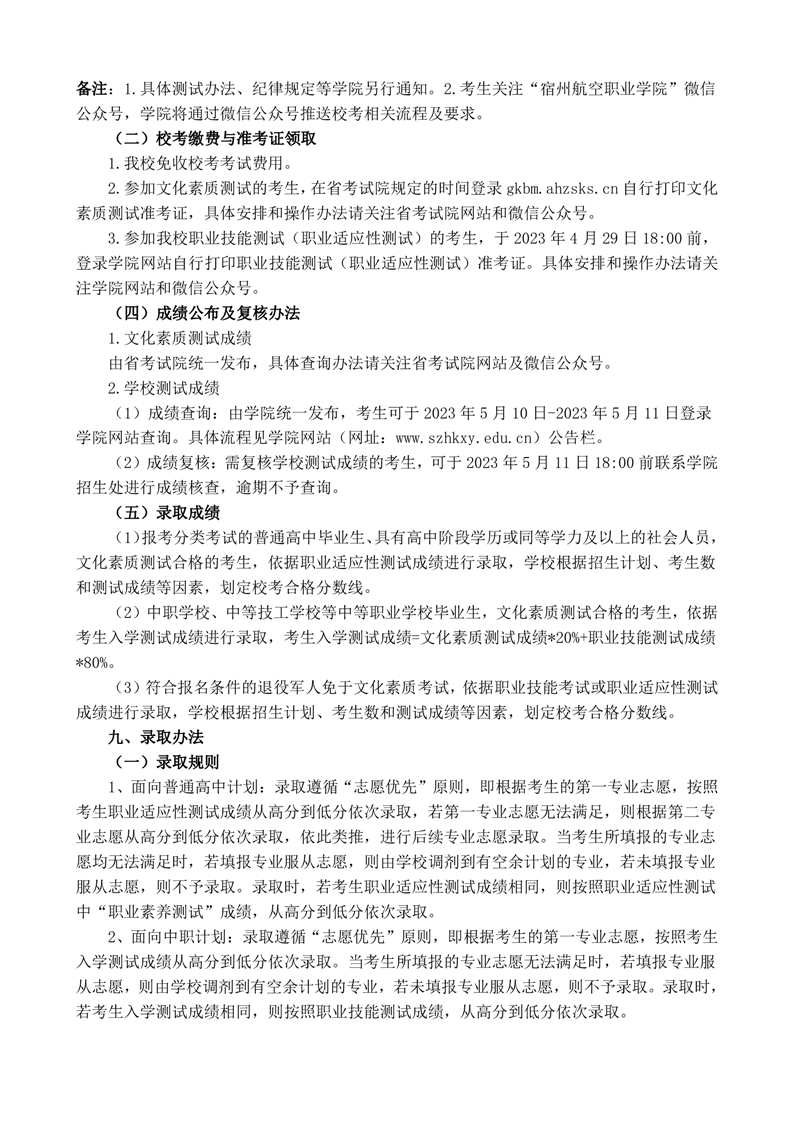 备注：1.具体测试办法、纪律规定等学院另行通知。2.考生关注“宿州航空职业学院”微信公众号，学院将通过微信公众号推送校考相关流程及要求。

（二）校考缴费与准考证领取

1.我校免收校考考试费用。

2.参加文化素质测试的考生，在省考试院规定的时间登录 gkbm.ahzsks.cn 自行打印文化素质测试准考证，具体安排和操作办法请关注省考试院网站和微信公众号。

3.参加我校职业技能测试（职业适应性测试）的考生，于 2023 年 4 月 29 日 18:00 前，登录学院网站自行打印职业技能测试（职业适应性测试）准考证。具体安排和操作办法请关注学院网站和微信公众号。

（四）成绩公布及复核办法

1.文化素质测试成绩

由省考试院统一发布，具体查询办法请关注省考试院网站及微信公众号。

2.学校测试成绩

（1）成绩查询：由学院统一发布，考生可于 2023 年 5 月 10 日-2023 年 5 月 11 日登录学院网站查询。具体流程见学院网站（网址：www.szhkxy.edu.cn）公告栏。

（2）成绩复核：需复核学校测试成绩的考生，可于 2023 年 5 月 11 日 18:00 前联系学院招生处进行成绩核查，逾期不予查询。

（五）录取成绩

（1）报考分类考试的普通高中毕业生、具有高中阶段学历或同等学力及以上的社会人员，文化素质测试合格的考生，依据职业适应性测试成绩进行录取，学校根据招生计划、考生数和测试成绩等因素，划定校考合格分数线。

（2）中职学校、中等技工学校等中等职业学校毕业生，文化素质测试合格的考生，依据考生入学测试成绩进行录取，考生入学测试成绩=文化素质测试成绩*20%+职业技能测试成绩*80%。

（3）符合报名条件的退役军人免于文化素质考试，依据职业技能考试或职业适应性测试成绩进行录取，学校根据招生计划、考生数和测试成绩等因素，划定校考合格分数线。

九、录取办法

（一）录取规则

1、面向普通高中计划：录取遵循“志愿优先”原则，即根据考生的第一专业志愿，按照考生职业适应性测试成绩从高分到低分依次录取，若第一专业志愿无法满足，则根据第二专业志愿从高分到低分依次录取，依此类推，进行后续专业志愿录取。当考生所填报的专业志愿均无法满足时，若填报专业服从志愿，则由学校调剂到有空余计划的专业，若未填报专业服从志愿，则不予录取。录取时，若考生职业适应性测试成绩相同，则按照职业适应性测试中“职业素养测试”成绩，从高分到低分依次录取。

2、面向中职计划：录取遵循“志愿优先”原则，即根据考生的第一专业志愿，按照考生入学测试成绩从高分到低分依次录取。当考生所填报的专业志愿无法满足时，若填报专业服从志愿，则由学校调剂到有空余计划的专业，若未填报专业服从志愿，则不予录取。录取时，若考生入学测试成绩相同，则按照职业技能测试成绩，从高分到低分依次录取。